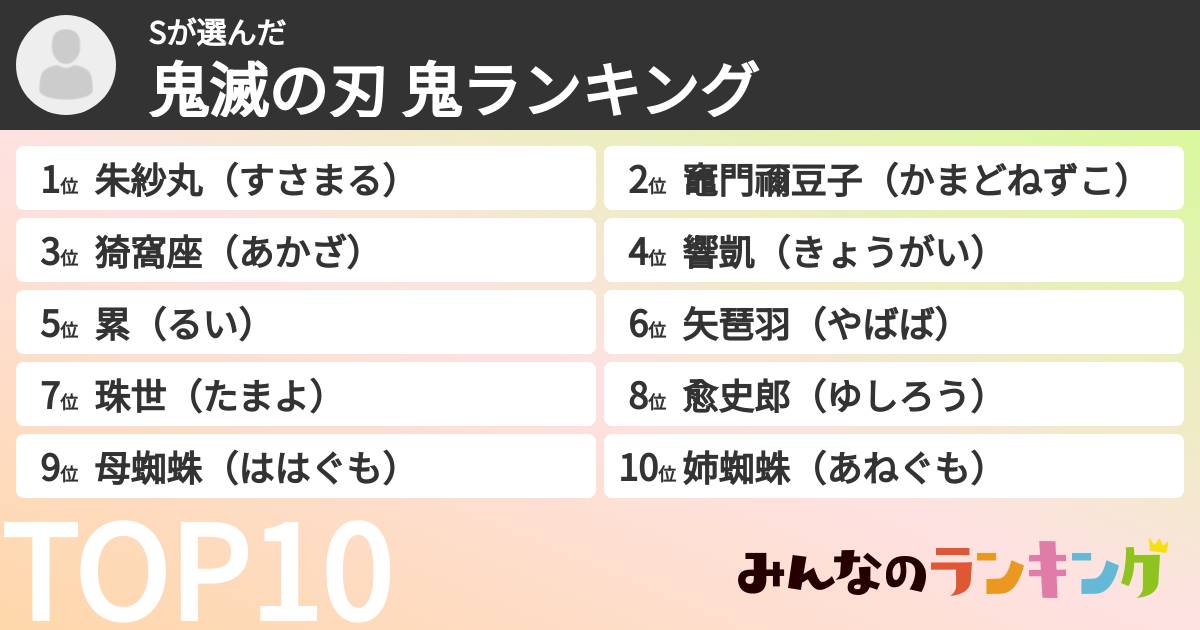 Sが選んだ
鬼滅の刃 鬼ランキング

1位 朱紗丸（すさまる）
2位 竈門禰豆子（かまどねずこ）
3位 猗窩座（あかざ）
4位 響凱（きょうがい）
5位 累（るい）
6位 矢琶羽（やばば）
7位 珠世（たまよ）
8位 愈史郎（ゆしろう）
9位 母蜘蛛（ははぐも）
10位 姉蜘蛛（あねぐも）

TOP10

みんなのランキング